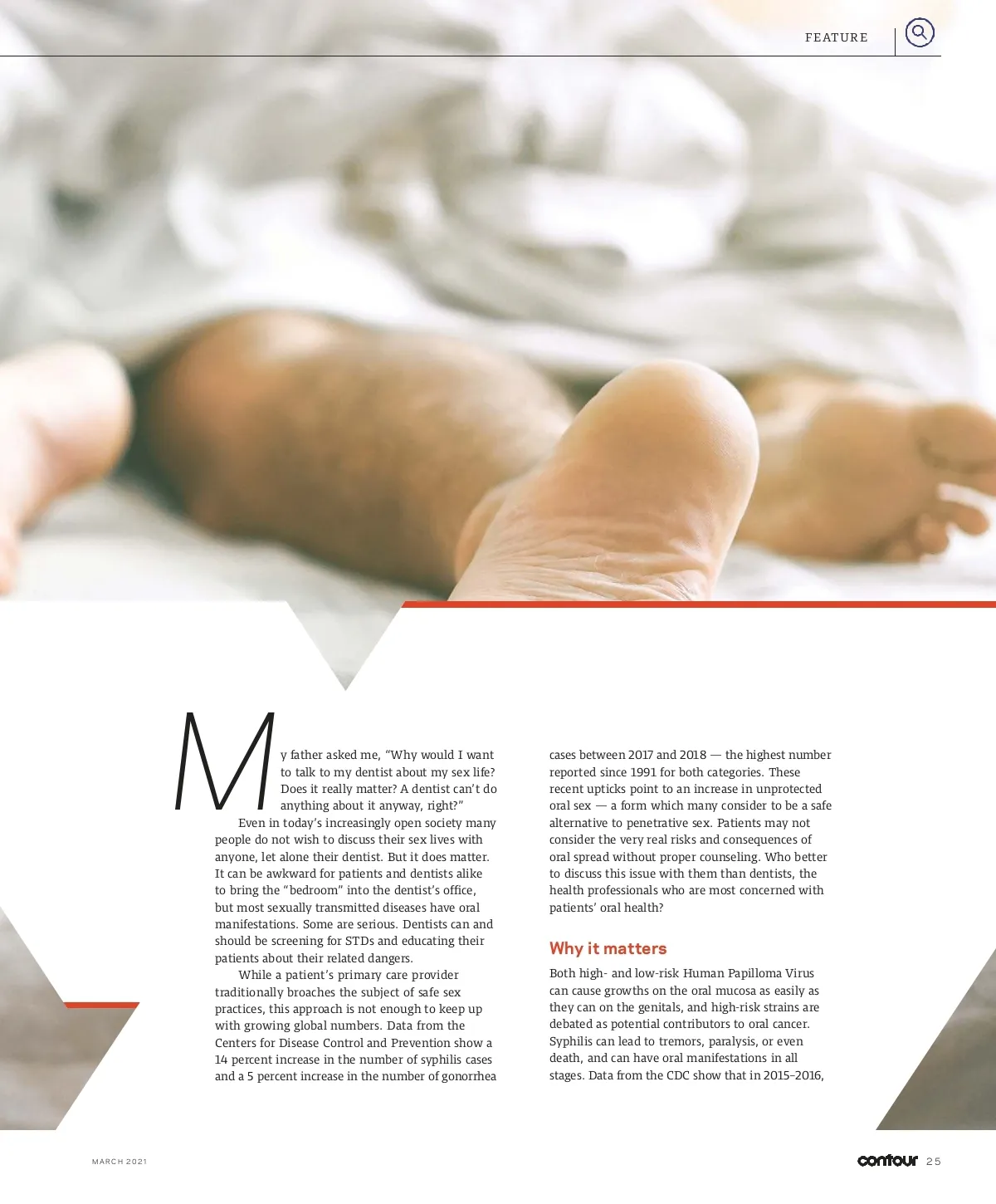 FEATURE

My father asked me, "Why would I want to talk to my dentist about my sex life? Does it really matter? A dentist can't do anything about it anyway, right?"

Even in today's increasingly open society many people do not wish to discuss their sex lives with anyone, let alone their dentist. But it does matter. It can be awkward for patients and dentists alike to bring the "bedroom" into the dentist's office, but most sexually transmitted diseases have oral manifestations. Some are serious. Dentists can and should be screening for STDs and educating their patients about their related dangers.

While a patient's primary care provider traditionally broaches the subject of safe sex practices, this approach is not enough to keep up with growing global numbers. Data from the Centers for Disease Control and Prevention show a 14 percent increase in the number of syphilis cases and a 5 percent increase in the number of gonorrhea cases between 2017 and 2018 — the highest number reported since 1991 for both categories. These recent upticks point to an increase in unprotected oral sex — a form which many consider to be a safe alternative to penetrative sex. Patients may not consider the very real risks and consequences of oral spread without proper counseling. Who better to discuss this issue with them than dentists, the health professionals who are most concerned with patients' oral health?

Why it matters

Both high- and low-risk Human Papilloma Virus can cause growths on the oral mucosa as easily as they can on the genitals, and high-risk strains are debated as potential contributors to oral cancer. Syphilis can lead to tremors, paralysis, or even death, and can have oral manifestations in all stages. Data from the CDC show that in 2015–2016,

MARCH 2021

contour 25